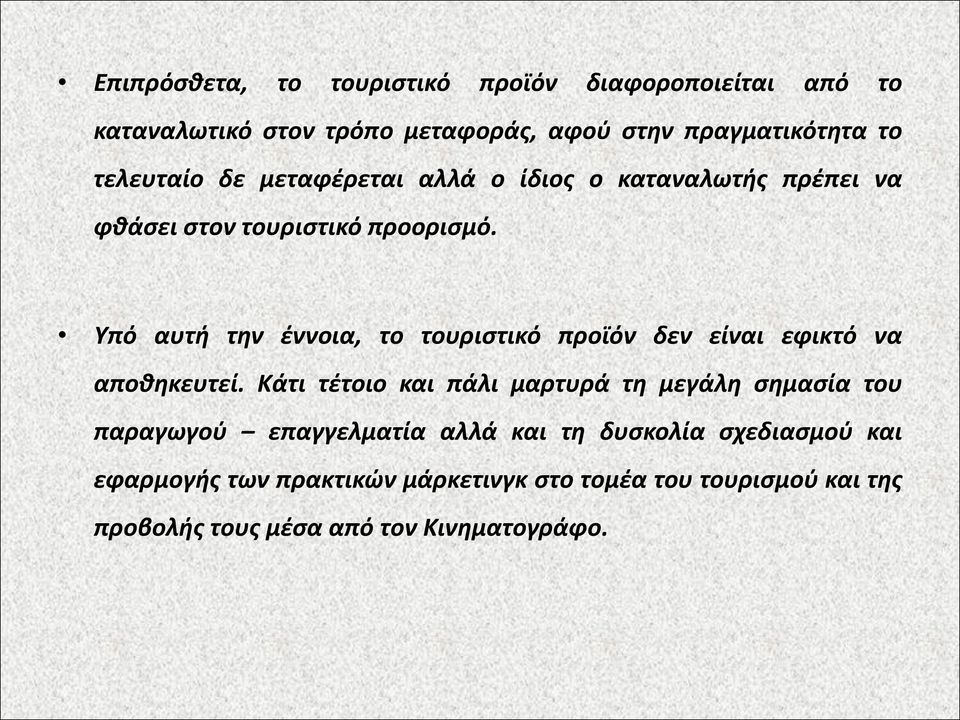 • Επιπρόσθετα, το τουριστικό προϊόν διαφοροποιείται από το καταναλωτικό στον τρόπο μεταφοράς, αφού στην πραγματικότητα το τελευταίο δε μεταφέρεται αλλά ο ίδιος ο καταναλωτής πρέπει να φθάσει στον τουριστικό προορισμό.

• Υπό αυτή την έννοια, το τουριστικό προϊόν δεν είναι εφικτό να αποθηκευτεί. Κάτι τέτοιο και πάλι μαρτυρά τη μεγάλη σημασία του παραγωγού – επαγγελματία αλλά και τη δυσκολία σχεδιασμού και εφαρμογής των πρακτικών μάρκετινγκ στο τομέα του τουρισμού και της προβολής τους μέσα από τον Κινηματογράφο.